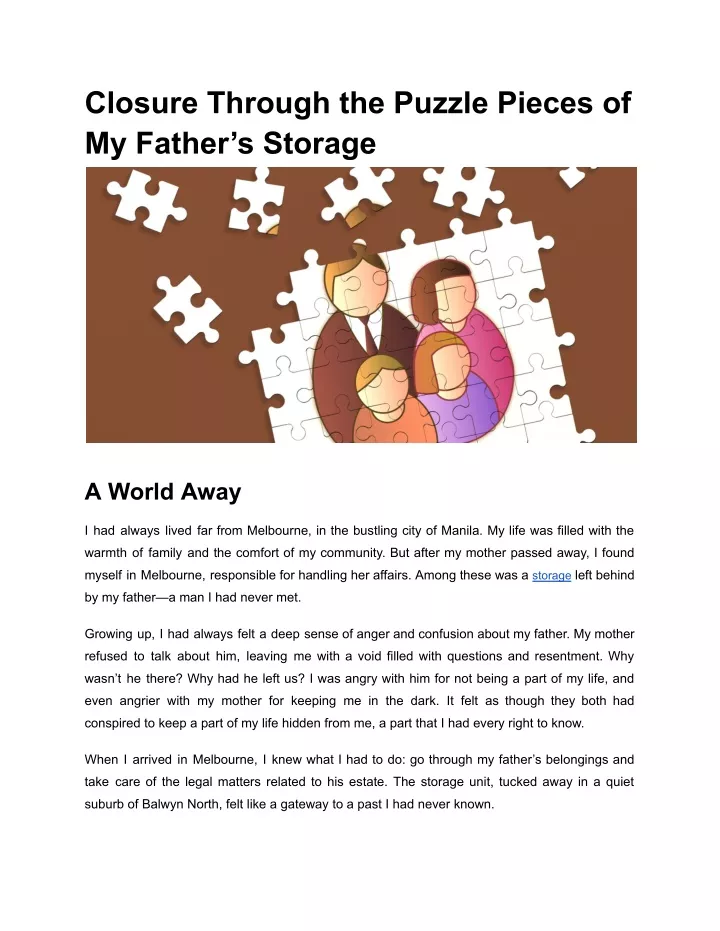 Closure Through the Puzzle Pieces of My Father’s Storage

A World Away

I had always lived far from Melbourne, in the bustling city of Manila. My life was filled with the warmth of family and the comfort of my community. But after my mother passed away, I found myself in Melbourne, responsible for handling her affairs. Among these was a storage left behind by my father—a man I had never met.

Growing up, I had always felt a deep sense of anger and confusion about my father. My mother refused to talk about him, leaving me with a void filled with questions and resentment. Why wasn’t he there? Why had he left us? I was angry with him for not being a part of my life, and even angrier with my mother for keeping me in the dark. It felt as though they both had conspired to keep a part of my life hidden from me, a part that I had every right to know.

When I arrived in Melbourne, I knew what I had to do: go through my father’s belongings and take care of the legal matters related to his estate. The storage unit, tucked away in a quiet suburb of Balwyn North, felt like a gateway to a past I had never known.